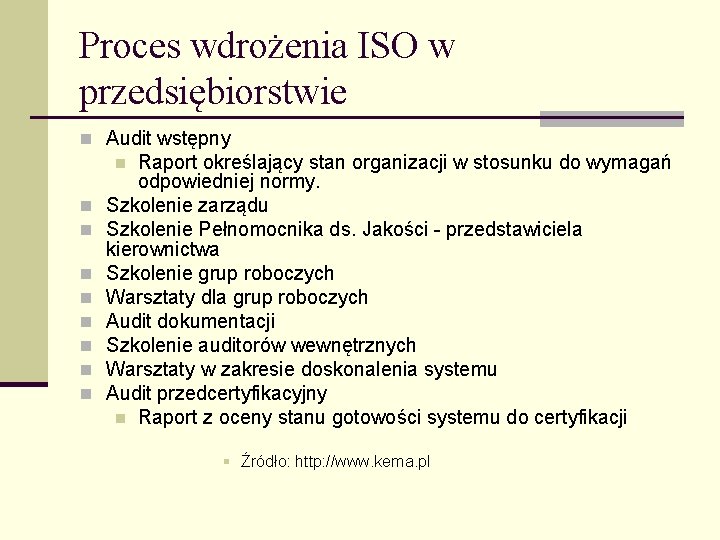 Proces wdrożenia ISO w przedsiębiorstwie

Audit wstępny
Raport określający stan organizacji w stosunku do wymagań odpowiedniej normy.
Szkolenie zarządu
Szkolenie Pełnomocnika ds. Jakości - przedstawiciela kierownictwa
Szkolenie grup roboczych
Warsztaty dla grup roboczych
Audit dokumentacji
Szkolenie auditorów wewnętrznych
Warsztaty w zakresie doskonalenia systemu
Audit przedcertyfikacyjny
Raport z oceny stanu gotowości systemu do certyfikacji

Źródło: http://www.kema.pl